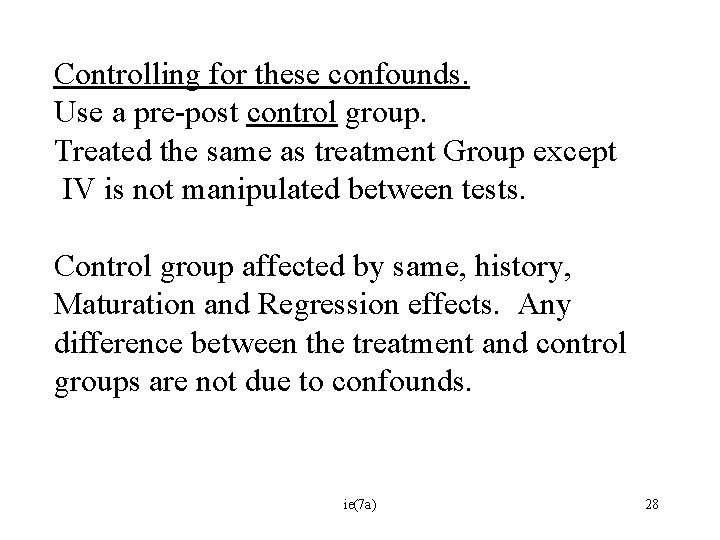 Controlling for these confounds.
Use a pre-post control group.
Treated the same as treatment Group except IV is not manipulated between tests.

Control group affected by same, history, Maturation and Regression effects. Any difference between the treatment and control groups are not due to confounds.

ie(7a)

28